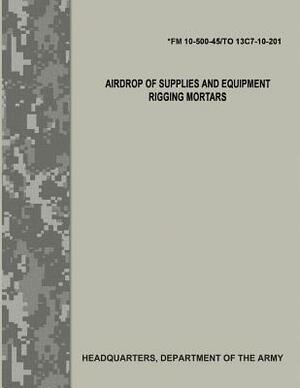 *FM 10-500-45/TO 13C7-10-201

AIRDROP OF SUPPLIES AND EQUIPMENT
RIGGING MORTARS

HEADQUARTERS, DEPARTMENT OF THE ARMY